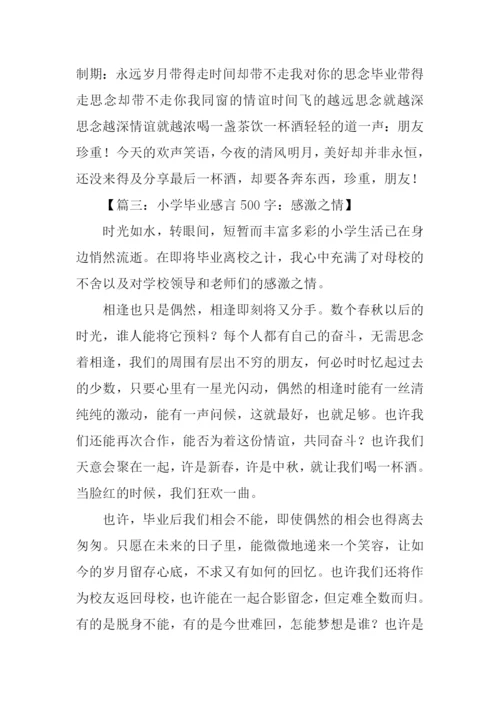 制期：永远岁月带得走时间却带不走我对你的思念毕业带得走思念却带不走你我同窗的情谊时间飞的越远思念就越深思念越深情谊就越浓喝一盏茶饮一杯酒轻轻的道一声：朋友珍重！今天的欢声笑语，今夜的清风明月，美好却并非永恒，还没来得及分享最后一杯酒，却要各奔东西，珍重，朋友！

【篇三：小学毕业感言 500 字：感激之情】

时光如水，转眼间，短暂而丰富多彩的小学生活已在身边悄然流逝。在即将毕业离校之计，我心中充满了对母校的不舍以及对学校领导和老师们的感激之情。

相逢也只是偶然，相逢即刻将又分手。数个春秋以后的时光，谁人能将它预料？每个人都有自己的奋斗，无需思念着相逢，我们的周围有层出不穷的朋友，何必时时忆起过去的少数，只要心里有一星光闪动，偶然的相逢时能有一丝清纯纯的激动，能有一声问候，这就最好，也就足够。也许我们还能再次合作，能否为着这份情谊，共同奋斗？也许我们天意会聚在一起，许是新春，许是中秋，就让我们喝一杯酒。当脸红的时候，我们狂欢一曲。

也许，毕业后我们相会不能，即使偶然的相会也得离去匆匆。只愿在未来的日子里，能微微地递来一个笑容，让如今的岁月留存心底，不求又有如何的回忆。也许我们还将作为校友返回母校，也许能在一起合影留念，但定难全数而归。有的是脱身不能，有的是今世难回，怎能梦想是谁？也许是